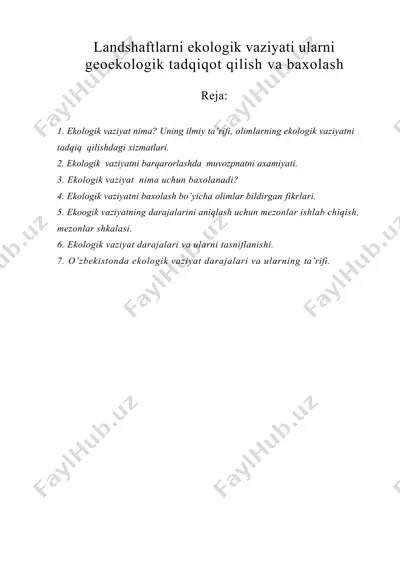 Landshaftlarni ekologik vaziyati ularni geoekologik tadqiqot qilish va baxolash

Reja:

1. Ekologik vaziyat nima? Uning ilmiy ta'rifi, olimlarning ekologik vaziyatni tadqiq qilishdagi xizmatlari.
2. Ekologik vaziyatni barqarorlashda muvozpnatni axamiyati.
3. Ekologik vaziyat nima uchun baxolanadi?
4. Ekologik vaziyatni baxolash bo'yicha olimlar bildirgan fikrlari.
5. Ekoogik vaziyatning darajalarini aniqlash uchun mezonlar ishlab chiqish, mezonlar shkalasi.
6. Ekologik vaziyat darajalari va ularni tasniflanishi.
7. O'zbekistonda ekologik vaziyat darajalari va ularning ta'rifi.

FaylHub.uz FaylHub.uz FaylHub.uz FaylHub.uz FaylHub.uz FaylHub.uz FaylHub.uz FaylHub.uz